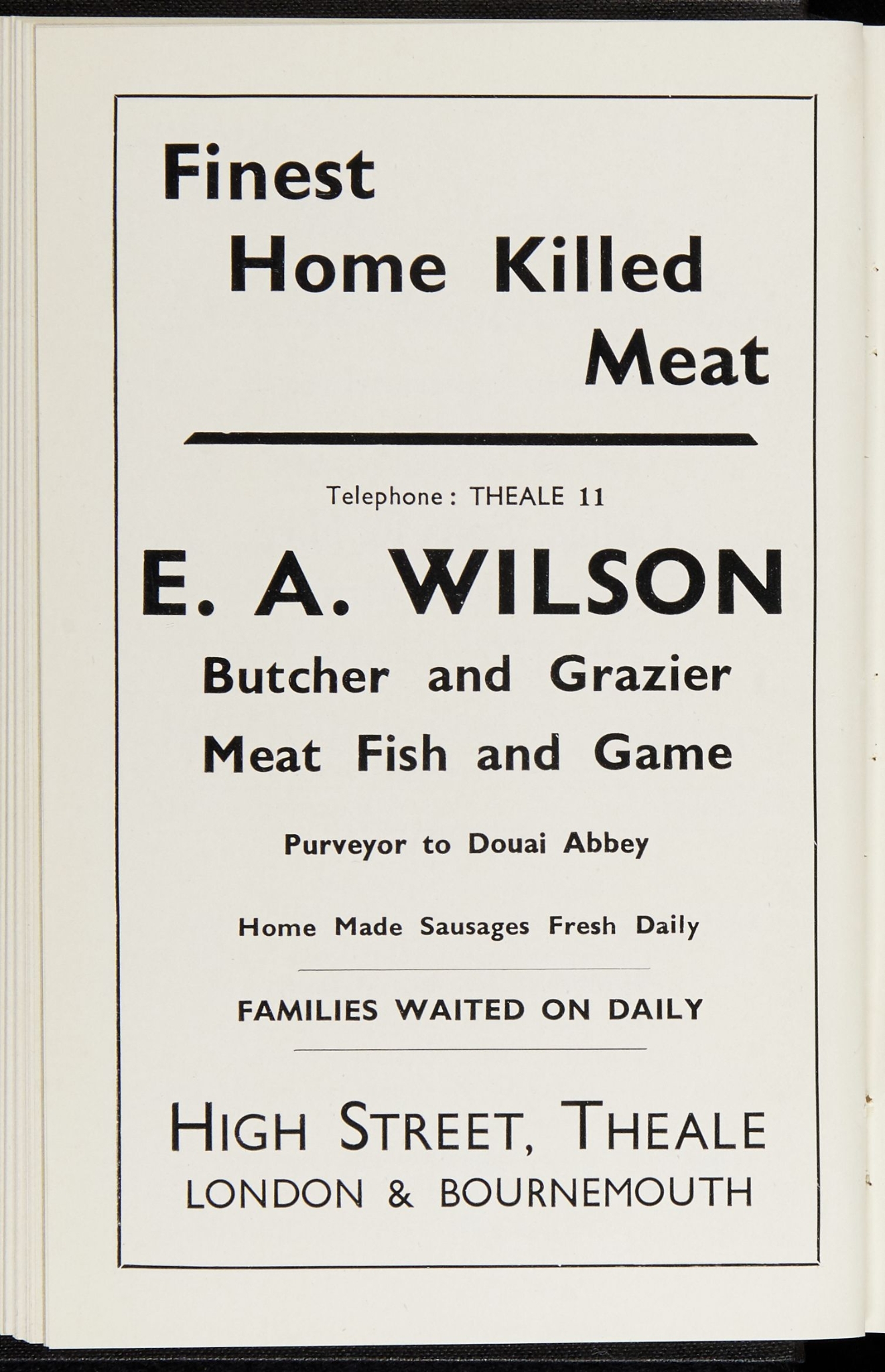 Finest
Home Killed
Meat

Telephone: THEALE 11

E. A. WILSON

Butcher and Grazier
Meat Fish and Game

Purveyor to Douai Abbey

Home Made Sausages Fresh Daily

FAMILIES WAITED ON DAILY

HIGH STREET, THEALE
LONDON & BOURNEMOUTH